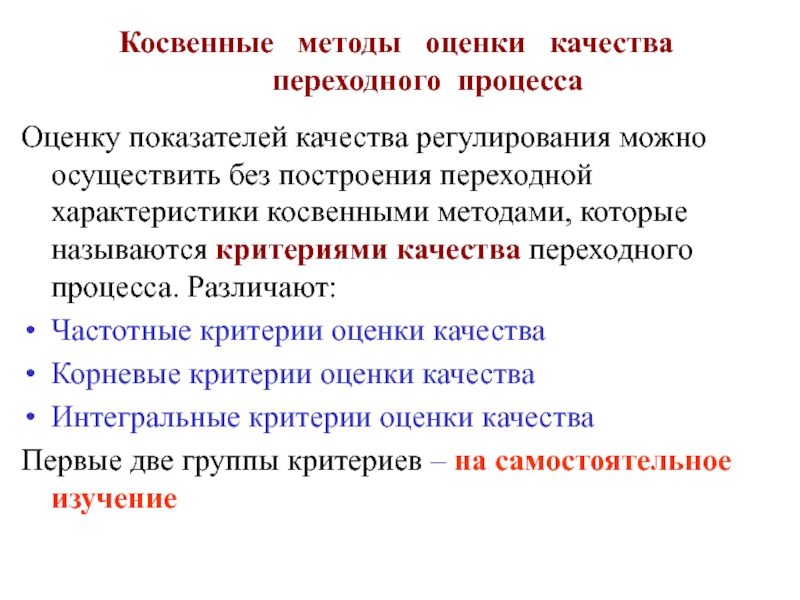 Косвенные методы оценки качества переходного процесса

Оценку показателей качества регулирования можно осуществить без построения переходной характеристики косвенными методами, которые называются критериями качества переходного процесса. Различают:

• Частотные критерии оценки качества
• Корневые критерии оценки качества
• Интегральные критерии оценки качества

Первые две группы критериев – на самостоятельное изучение